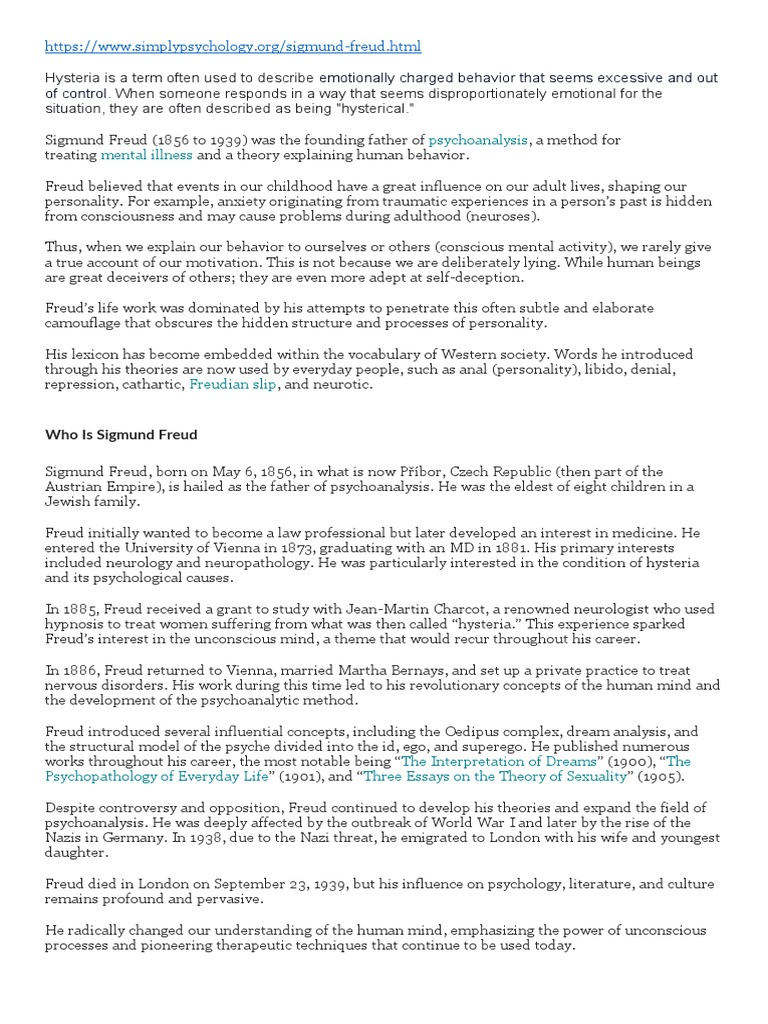 https://www.simplypsychology.org/sigmund-freud.html

Hysteria is a term often used to describe emotionally charged behavior that seems excessive and out of control. When someone responds in a way that seems disproportionately emotional for the situation, they are often described as being "hysterical."

Sigmund Freud (1856 to 1939) was the founding father of psychoanalysis, a method for treating mental illness and a theory explaining human behavior.

Freud believed that events in our childhood have a great influence on our adult lives, shaping our personality. For example, anxiety originating from traumatic experiences in a person's past is hidden from consciousness and may cause problems during adulthood (neuroses).

Thus, when we explain our behavior to ourselves or others (conscious mental activity), we rarely give a true account of our motivation. This is not because we are deliberately lying. While human beings are great deceivers of others; they are even more adept at self-deception.

Freud's life work was dominated by his attempts to penetrate this often subtle and elaborate camouflage that obscures the hidden structure and processes of personality.

His lexicon has become embedded within the vocabulary of Western society. Words he introduced through his theories are now used by everyday people, such as anal (personality), libido, denial, repression, cathartic, Freudian slip, and neurotic.

Who Is Sigmund Freud

Sigmund Freud, born on May 6, 1856, in what is now Příbor, Czech Republic (then part of the Austrian Empire), is hailed as the father of psychoanalysis. He was the eldest of eight children in a Jewish family.

Freud initially wanted to become a law professional but later developed an interest in medicine. He entered the University of Vienna in 1873, graduating with an MD in 1881. His primary interests included neurology and neuropathology. He was particularly interested in the condition of hysteria and its psychological causes.

In 1885, Freud received a grant to study with Jean-Martin Charcot, a renowned neurologist who used hypnosis to treat women suffering from what was then called "hysteria." This experience sparked Freud's interest in the unconscious mind, a theme that would recur throughout his career.

In 1886, Freud returned to Vienna, married Martha Bernays, and set up a private practice to treat nervous disorders. His work during this time led to his revolutionary concepts of the human mind and the development of the psychoanalytic method.

Freud introduced several influential concepts, including the Oedipus complex, dream analysis, and the structural model of the psyche divided into the id, ego, and superego. He published numerous works throughout his career, the most notable being "The Interpretation of Dreams" (1900), "The Psychopathology of Everyday Life" (1901), and "Three Essays on the Theory of Sexuality" (1905).

Despite controversy and opposition, Freud continued to develop his theories and expand the field of psychoanalysis. He was deeply affected by the outbreak of World War I and later by the rise of the Nazis in Germany. In 1938, due to the Nazi threat, he emigrated to London with his wife and youngest daughter.

Freud died in London on September 23, 1939, but his influence on psychology, literature, and culture remains profound and pervasive.

He radically changed our understanding of the human mind, emphasizing the power of unconscious processes and pioneering therapeutic techniques that continue to be used today.